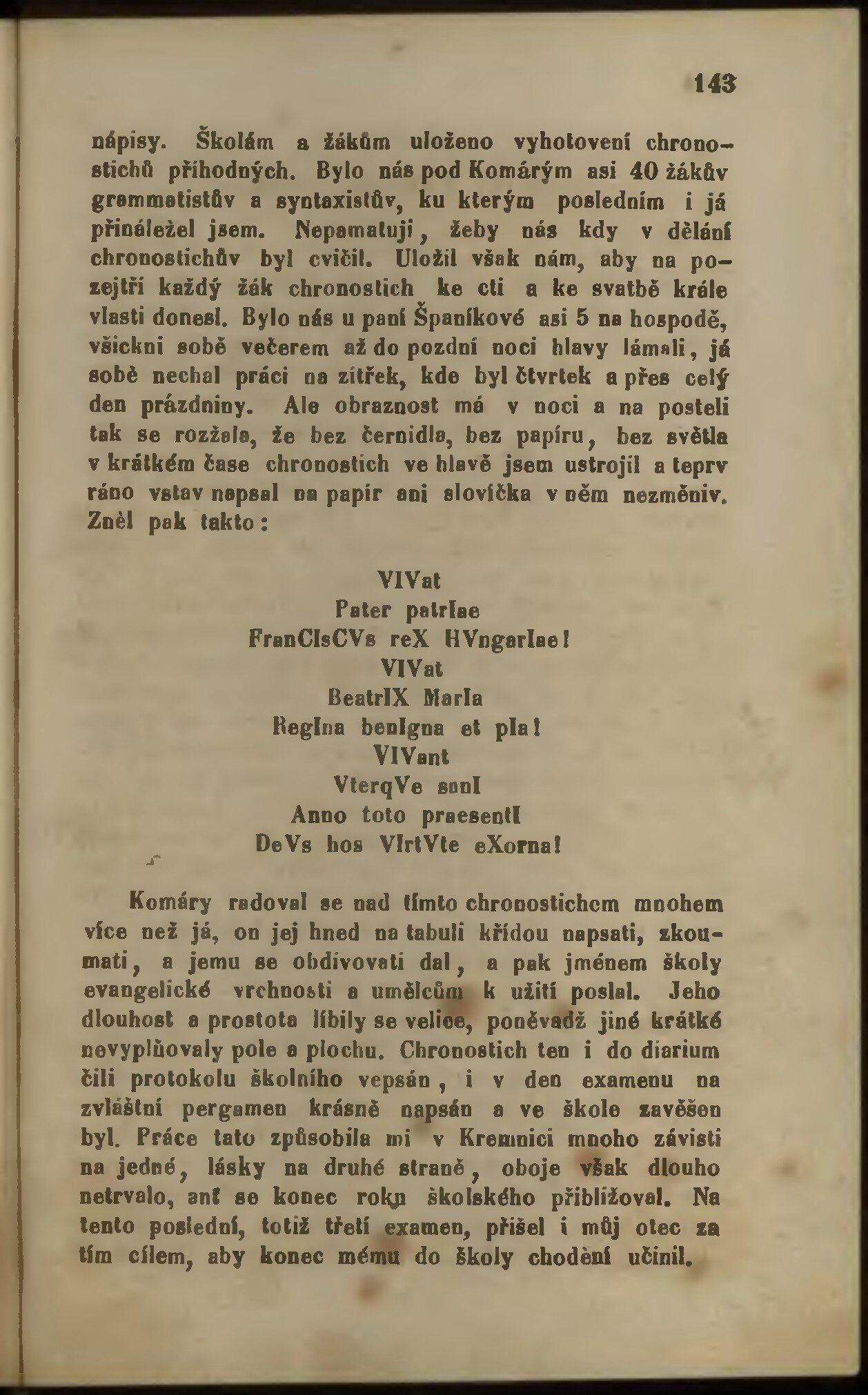 143

nápisy. Školám a žákům uloženo vyhotovení chronostichů příhodných. Bylo nás pod Komárým asi 40 žákův grammatistův a syntaxistův, ku kterým posledním i já přináležel jsem. Nepamatuji, žeby nás kdy v dělání chronostichův byl cvičil. Uložil však nám, aby na pozejtří každý žák chronostich ke cti a ke svatbě krále vlasti donesl. Bylo nás u paní Španíkové asi 5 na hospodě, všickni sobě večerem až do pozdní noci hlavy lámali, já sobě nechal práci na zítřek, kde byl čtvrtek a přes celý den prázdniny. Ale obraznost má v noci a na posteli tak se rozžala, že bez černidla, bez papíru, bez světla v krátkém čase chronostich ve hlavě jsem ustrojil a teprv ráno vstav napsal na papír ani slovíčka v něm nezměniv. Zněl pak takto:

VIVat
Pater patrIae
FranCIsCVs reX HVngarIae!
VIVat
BeatrIX MarIa
RegIna benIgna et pIa!
VIVant
VterqVe sanI
Anno toto praesentI
DeVs hos VIrtVte eXorna!

Komáry radoval se nad tímto chronostichem mnohem více než já, on jej hned na tabuli křídou napsati, zkoumati, a jemu se obdivovati dal, a pak jménem školy evangelické vrchnosti a umělcům k užití poslal. Jeho dlouhost a prostota líbily se velice, poněvadž jiné krátké nevyplňovaly pole a plochu. Chronostich ten i do diarium čili protokolu školního vepsán, i v den examenu na zvláštní pergamen krásně napsán a ve škole zavěšen byl. Práce tato způsobila mi v Kremnici mnoho závisti na jedné, lásky na druhé straně, oboje však dlouho netrvalo, anť se konec roku školského přibližoval. Na tento poslední, totiž třetí examen, přišel i můj otec za tím cílem, aby konec mému do školy chodění učinil.